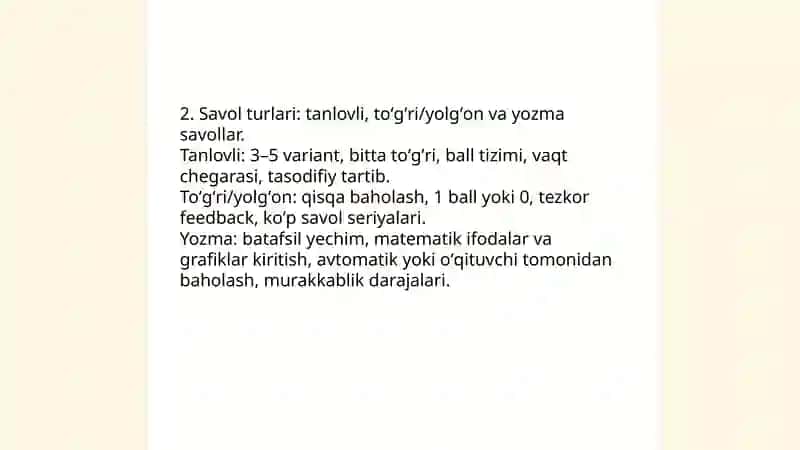 2. Savol turlari: tanlovli, to‘g‘ri/yolg‘on va yozma savollar.
Tanlovli: 3–5 variant, bitta to‘g‘ri, ball tizimi, vaqt chegarasi, tasodifiy tartib.
To‘g‘ri/yolg‘on: qisqa baholash, 1 ball yoki 0, tezkor feedback, ko‘p savol seriyalari.
Yozma: batafsil yechim, matematik ifodalar va grafiklar kiritish, avtomatik yoki o‘qituvchi tomonidan baholash, murakkablik darajalari.